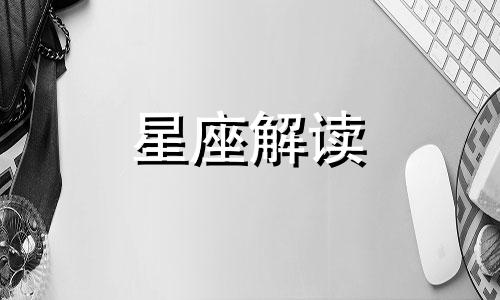 星座解读